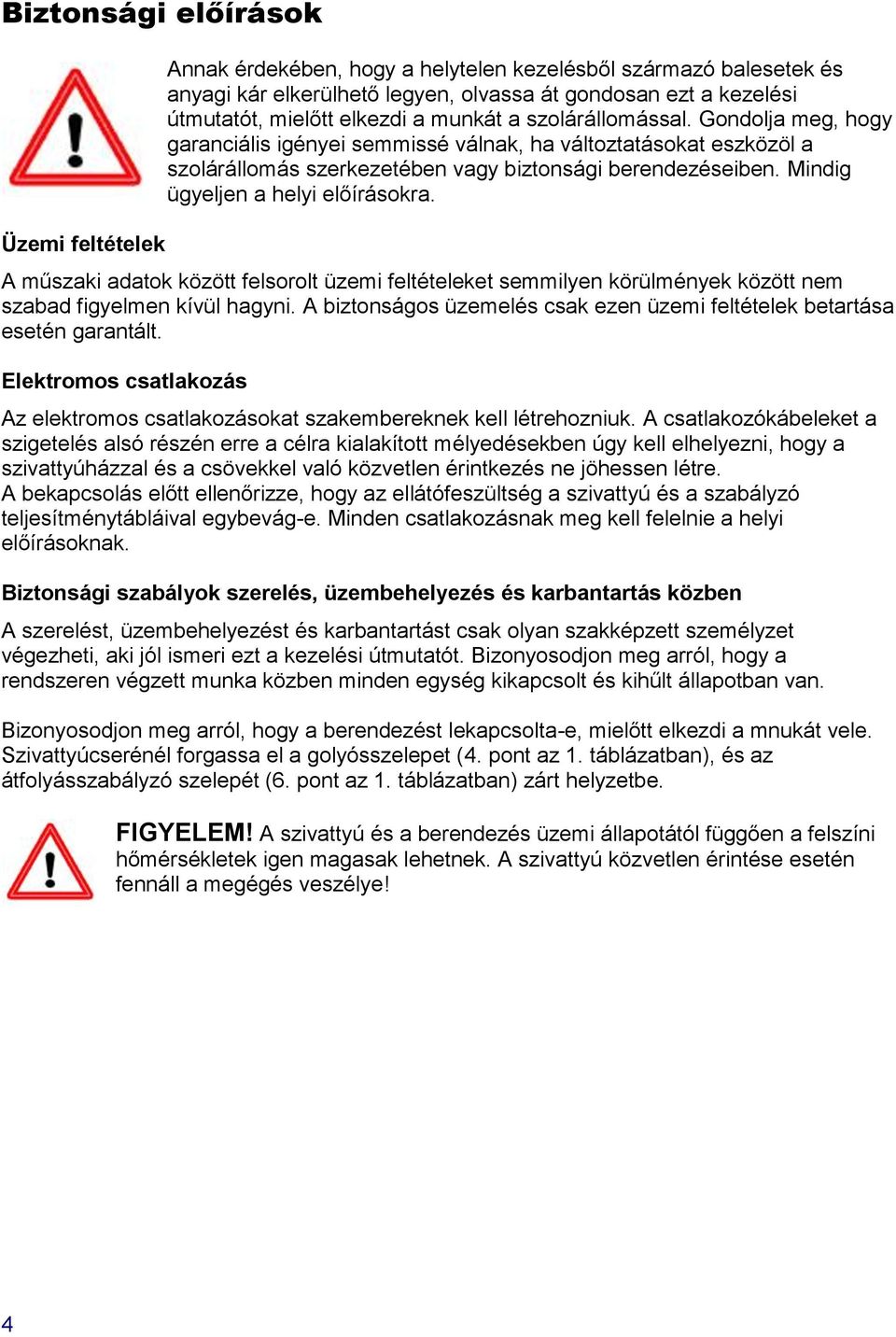 Biztonsági előírások

Annak érdekében, hogy a helytelen kezelésből származó balesetek és anyagi kár elkerülhető legyen, olvassa át gondosan ezt a kezelési útmutatót, mielőtt elkezdi a munkát a szolárállomással. Gondolja meg, hogy garanciális igényei semmissé válnak, ha változtatásokat eszközöl a szolárállomás szerkezetében vagy biztonsági berendezéseiben. Mindig ügyeljen a helyi előírásokra.

Üzemi feltételek

A műszaki adatok között felsorolt üzemi feltételeket semmilyen körülmények között nem szabad figyelmen kívül hagyni. A biztonságos üzemelés csak ezen üzemi feltételek betartása esetén garantált.

Elektromos csatlakozás

Az elektromos csatlakozásokat szakembereknek kell létrehozniuk. A csatlakozókábeleket a szigetelés alsó részén erre a célra kialakított mélyedésekben úgy kell elhelyezni, hogy a szivattyúházzal és a csövekkel való közvetlen érintkezés ne jöhessen létre.
A bekapcsolás előtt ellenőrizze, hogy az ellátófeszültség a szivattyú és a szabályzó teljesítménytábláival egybevág-e. Minden csatlakozásnak meg kell felelnie a helyi előírásoknak.

Biztonsági szabályok szerelés, üzembehelyezés és karbantartás közben

A szerelést, üzembehelyezést és karbantartást csak olyan szakképzett személyzet végezheti, aki jól ismeri ezt a kezelési útmutatót. Bizonyosodjon meg arról, hogy a rendszeren végzett munka közben minden egység kikapcsolt és kihűlt állapotban van.

Bizonyosodjon meg arról, hogy a berendezést lekapcsolta-e, mielőtt elkezdi a mnukát vele. Szivattyúcserénél forgassa el a golyósszelepet (4. pont az 1. táblázatban), és az átfolyásszabályzó szelepét (6. pont az 1. táblázatban) zárt helyzetbe.

FIGYELEM! A szivattyú és a berendezés üzemi állapotától függően a felszíni hőmérsékletek igen magasak lehetnek. A szivattyú közvetlen érintése esetén fennáll a megégés veszélye!

4